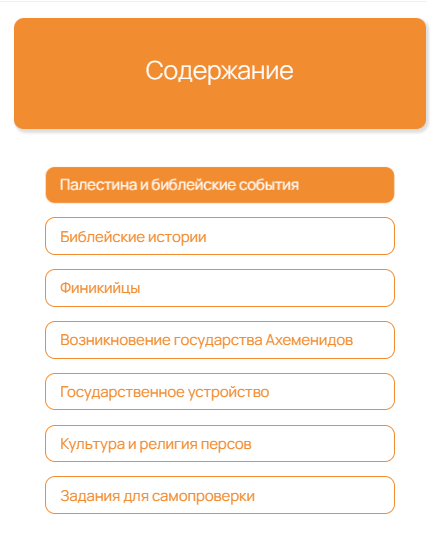 Содержание

Палестина и библейские события

Библейские истории

Финикийцы

Возникновение государства Ахеменидов

Государственное устройство

Культура и религия персов

Задания для самопроверки